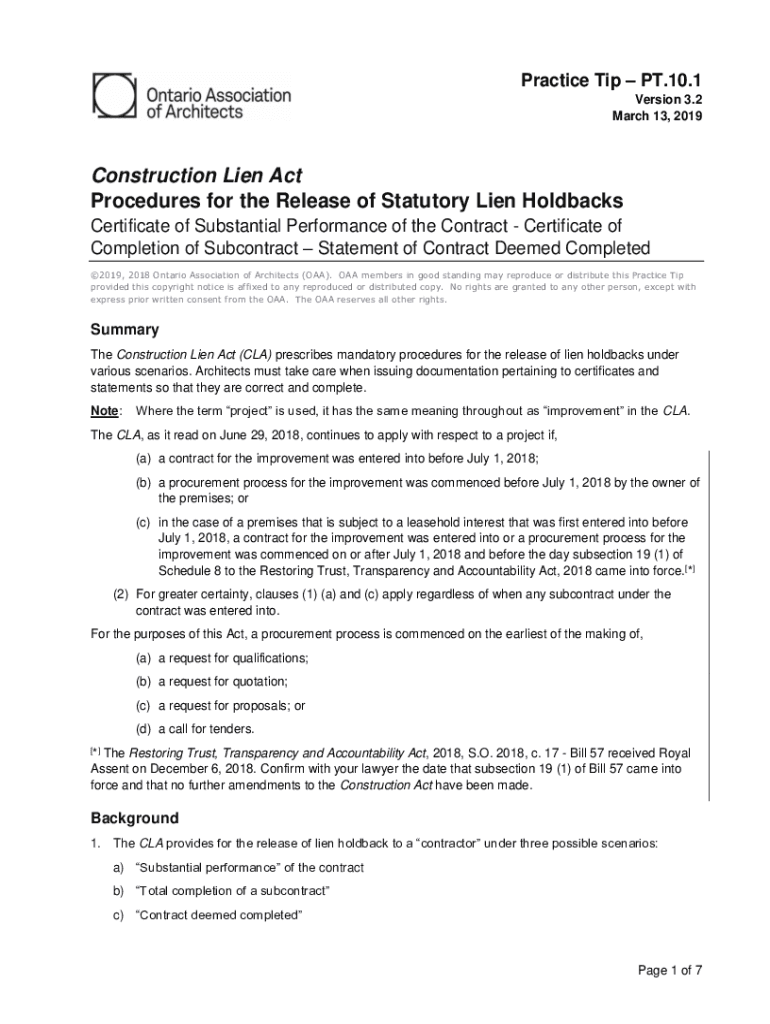 Ontario Association of Architects

Practice Tip – PT.10.1
Version 3.2
March 13, 2019

Construction Lien Act
Procedures for the Release of Statutory Lien Holdbacks
Certificate of Substantial Performance of the Contract - Certificate of Completion of Subcontract – Statement of Contract Deemed Completed

©2019, 2018 Ontario Association of Architects (OAA). OAA members in good standing may reproduce or distribute this Practice Tip provided this copyright notice is affixed to any reproduced or distributed copy. No rights are granted to any other person, except with express prior written consent from the OAA. The OAA reserves all other rights.

Summary

The Construction Lien Act (CLA) prescribes mandatory procedures for the release of lien holdbacks under various scenarios. Architects must take care when issuing documentation pertaining to certificates and statements so that they are correct and complete.

Note: Where the term "project" is used, it has the same meaning throughout as "improvement" in the CLA.

The CLA, as it read on June 29, 2018, continues to apply with respect to a project if,

(a) a contract for the improvement was entered into before July 1, 2018;

(b) a procurement process for the improvement was commenced before July 1, 2018 by the owner of the premises; or

(c) in the case of a premises that is subject to a leasehold interest that was first entered into before July 1, 2018, a contract for the improvement was entered into or a procurement process for the improvement was commenced on or after July 1, 2018 and before the day subsection 19 (1) of Schedule 8 to the Restoring Trust, Transparency and Accountability Act, 2018 came into force.[*]

(2) For greater certainty, clauses (1) (a) and (c) apply regardless of when any subcontract under the contract was entered into.

For the purposes of this Act, a procurement process is commenced on the earliest of the making of,

(a) a request for qualifications;

(b) a request for quotation;

(c) a request for proposals; or

(d) a call for tenders.

[*] The Restoring Trust, Transparency and Accountability Act, 2018, S.O. 2018, c. 17 - Bill 57 received Royal Assent on December 6, 2018. Confirm with your lawyer the date that subsection 19 (1) of Bill 57 came into force and that no further amendments to the Construction Act have been made.

Background

1. The CLA provides for the release of lien holdback to a "contractor" under three possible scenarios:

a) "Substantial performance" of the contract

b) "Total completion of a subcontract"

c) "Contract deemed completed"

Page 1 of 7